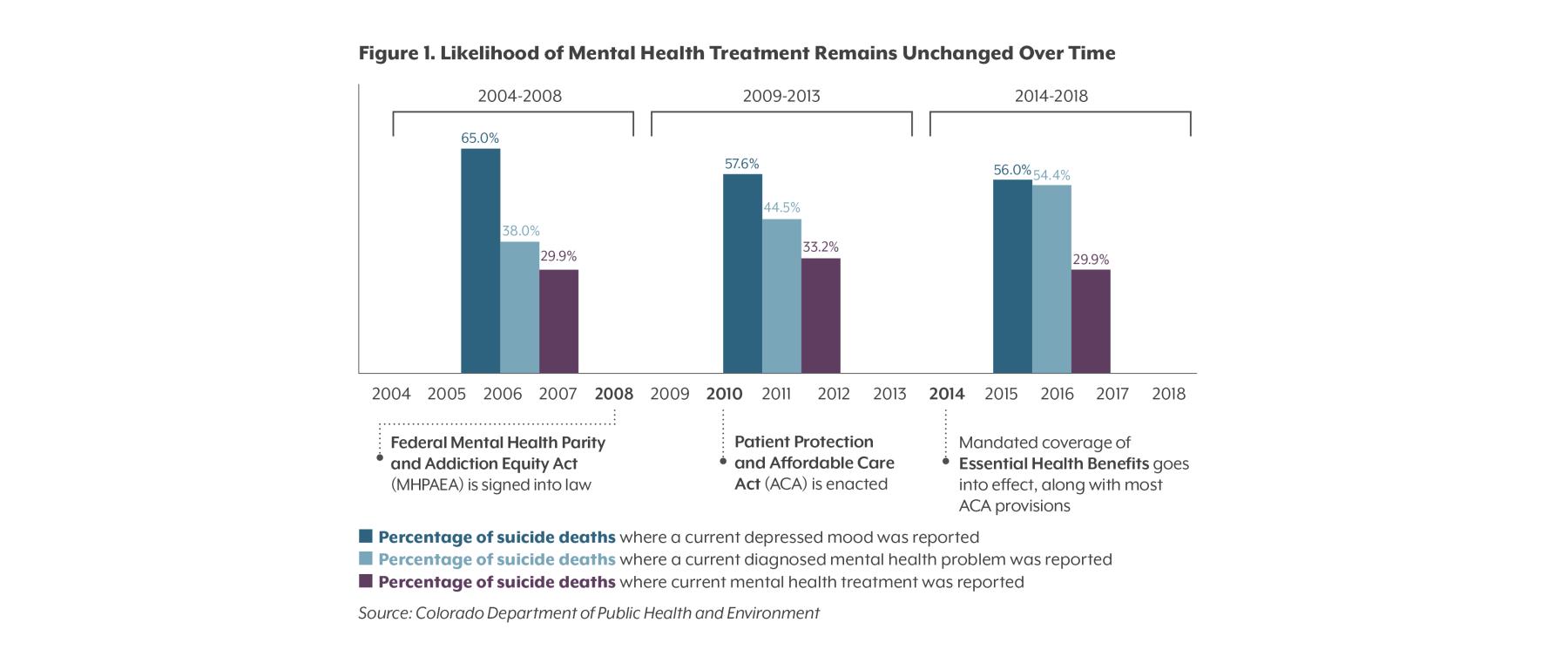 Figure 1. Likelihood of Mental Health Treatment Remains Unchanged Over Time

2004-2008

2009-2013

2014-2018

65.0%
38.0%
29.9%

57.6%
44.5%
33.2%

56.0%
54.4%
29.9%

2004 2005 2006 2007 2008 2009 2010 2011 2012 2013 2014 2015 2016 2017 2018

Federal Mental Health Parity and Addiction Equity Act (MHPAEA) is signed into law

Patient Protection and Affordable Care Act (ACA) is enacted

Mandated coverage of Essential Health Benefits goes into effect, along with most ACA provisions

Percentage of suicide deaths where a current depressed mood was reported
Percentage of suicide deaths where a current diagnosed mental health problem was reported
Percentage of suicide deaths where current mental health treatment was reported

Source: Colorado Department of Public Health and Environment